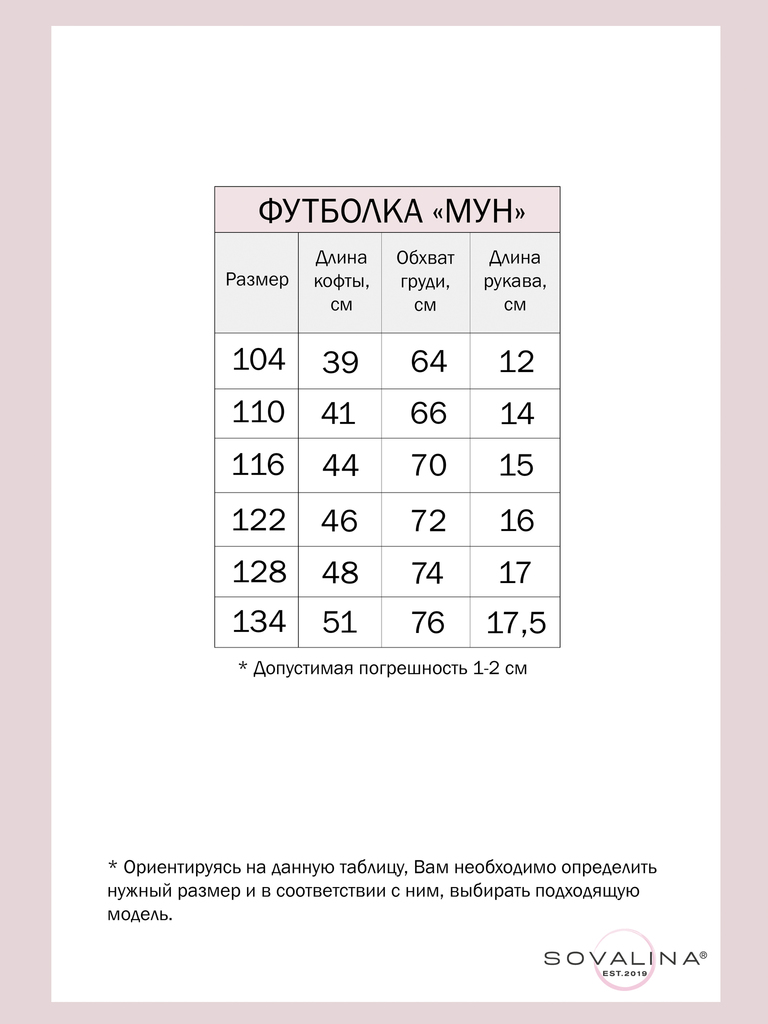 ФУТБОЛКА «МУН»

| Размер | Длина кофты, см | Обхват груди, см | Длина рукава, см |
|---|---|---|---|
| 104 | 39 | 64 | 12 |
| 110 | 41 | 66 | 14 |
| 116 | 44 | 70 | 15 |
| 122 | 46 | 72 | 16 |
| 128 | 48 | 74 | 17 |
| 134 | 51 | 76 | 17,5 |

* Допустимая погрешность 1-2 см

* Ориентируясь на данную таблицу, Вам необходимо определить нужный размер и в соответствии с ним, выбирать подходящую модель.

SOVALINA®
EST.2019